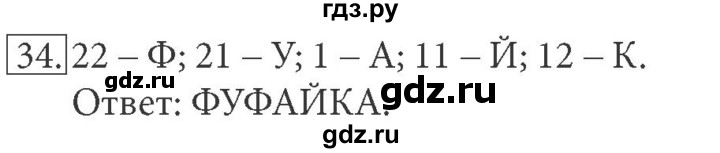 гдз.ру

34. 22 – Ф; 21 – У; 1 – А; 11 – Й; 12 – К.
gdz.ru
Ответ: ФУФАЙКА. gdz.ru
gdz.ru